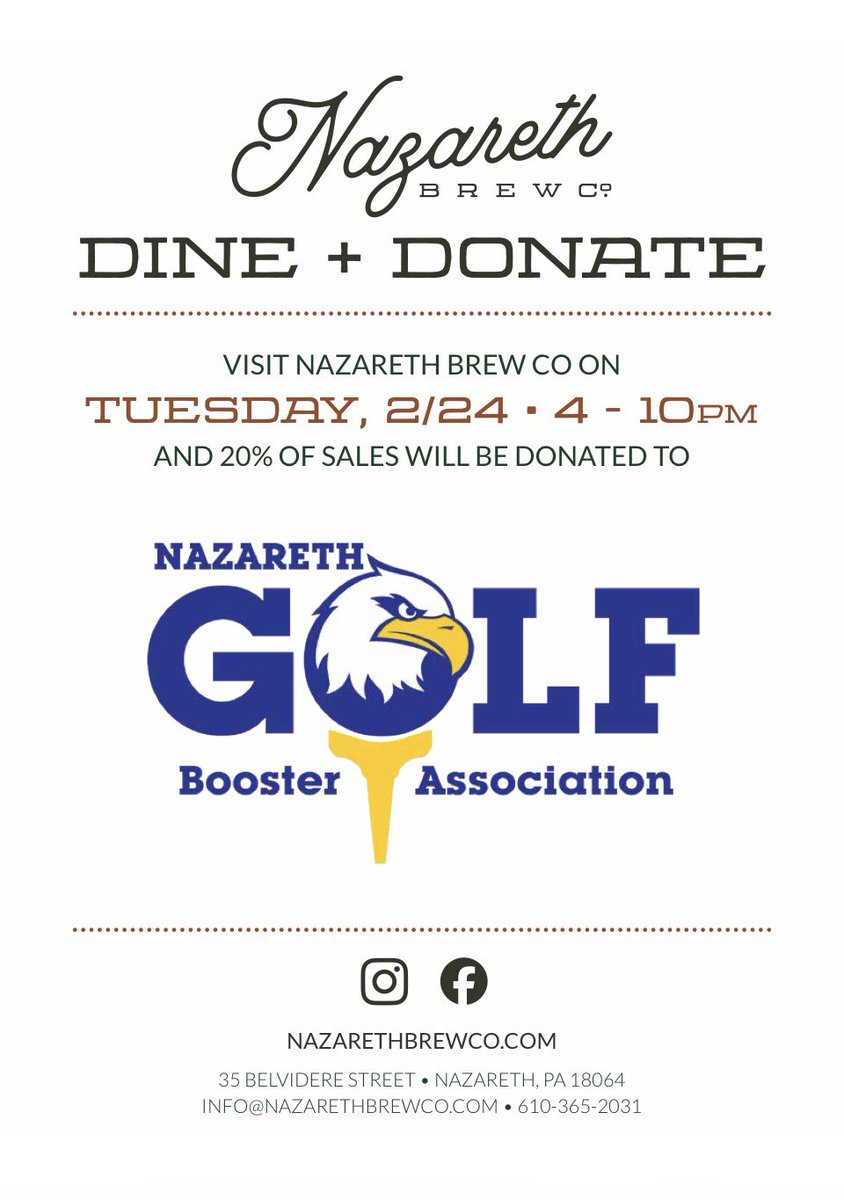 Nazareth
BREW Co

DINE + DONATE

VISIT NAZARETH BREW CO ON
TUESDAY, 2/24 • 4 - 10PM
AND 20% OF SALES WILL BE DONATED TO

NAZARETH
GOLF
Booster Association

NAZARETHBREWCO.COM
35 BELVIDERE STREET • NAZARETH, PA 18064
INFO@NAZARETHBREWCO.COM • 610-365-2031